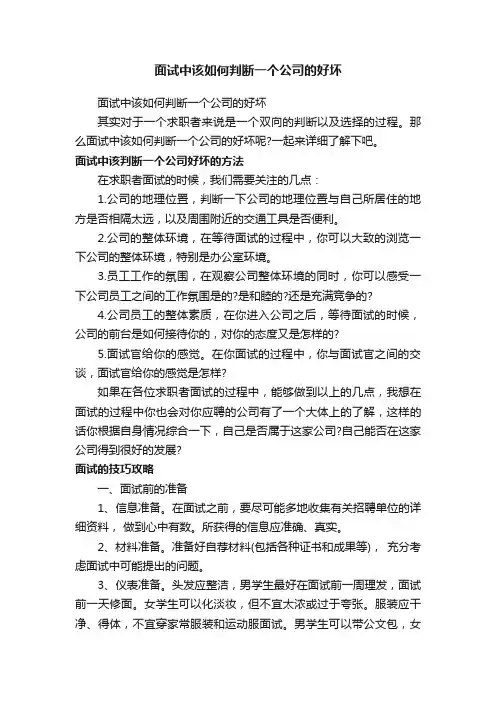 面试中该如何判断一个公司的好坏

面试中该如何判断一个公司的好坏

其实对于一个求职者来说是一个双向的判断以及选择的过程。那么面试中该如何判断一个公司的好坏呢?一起来详细了解下吧。

面试中该判断一个公司好坏的方法

在求职者面试的时候，我们需要关注的几点：

1.公司的地理位置，判断一下公司的地理位置与自己所居住的地方是否相隔太远，以及周围附近的交通工具是否便利。

2.公司的整体环境，在等待面试的过程中，你可以大致的浏览一下公司的整体环境，特别是办公室环境。

3.员工工作的氛围，在观察公司整体环境的同时，你可以感受一下公司员工之间的工作氛围是的?是和睦的?还是充满竞争的?

4.公司员工的整体素质，在你进入公司之后，等待面试的时候，公司的前台是如何接待你的，对你的态度又是怎样的?

5.面试官给你的感觉。在你面试的过程中，你与面试官之间的交谈，面试官给你的感觉是怎样?

如果在各位求职者面试的过程中，能够做到以上的几点，我想在面试的过程中你也会对你应聘的公司有了一个大体上的了解，这样的话你根据自身情况综合一下，自己是否属于这家公司?自己能否在这家公司得到很好的发展?

面试的技巧攻略

一、面试前的准备

1、信息准备。在面试之前，要尽可能多地收集有关招聘单位的详细资料，做到心中有数。所获得的信息应准确、真实。

2、材料准备。准备好自荐材料(包括各种证书和成果等)，充分考虑面试中可能提出的问题。

3、仪表准备。头发应整洁，男学生最好在面试前一周理发，面试前一天修面。女学生可以化淡妆，但不宜太浓或过于夸张。服装应干净、得体，不宜穿家常服装和运动服面试。男学生可以带公文包，女